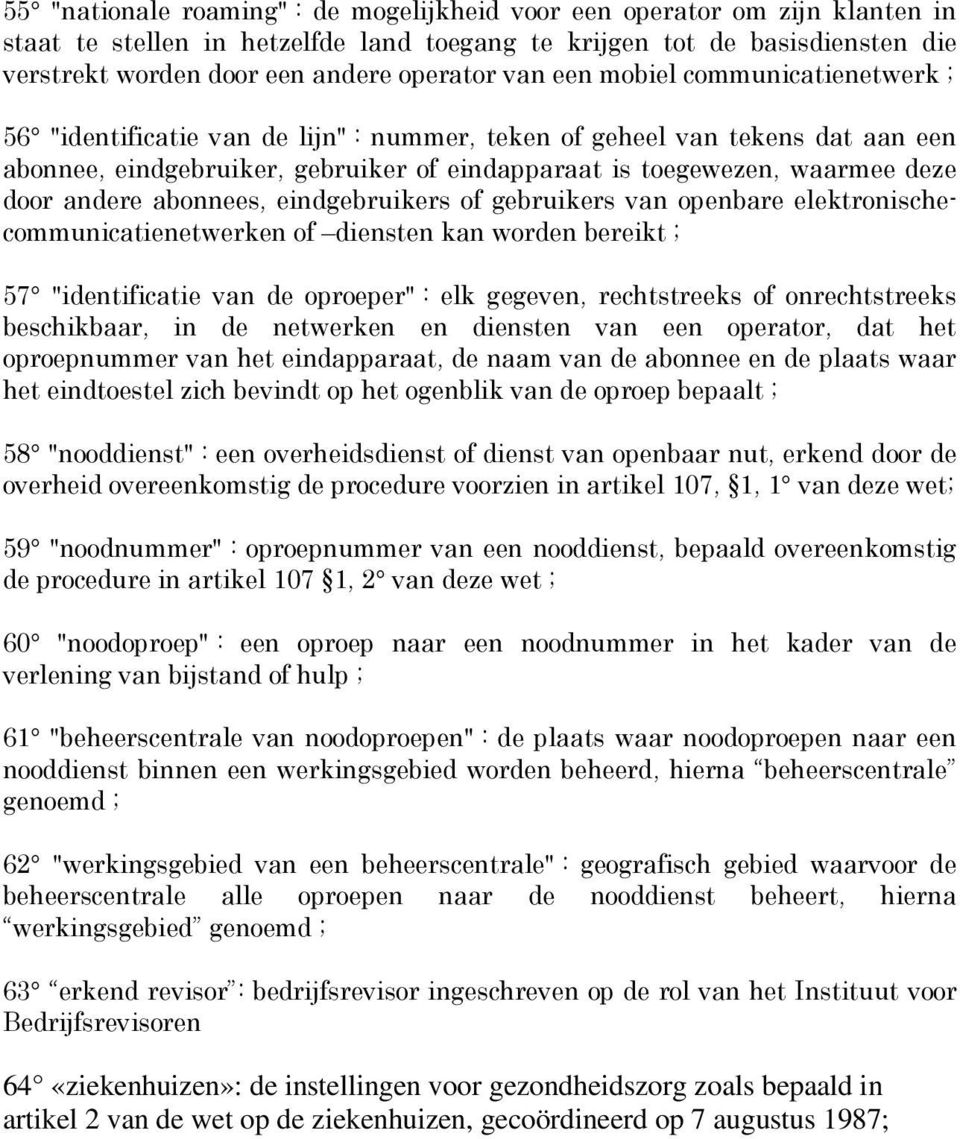 55° "nationale roaming" : de mogelijkheid voor een operator om zijn klanten in staat te stellen in hetzelfde land toegang te krijgen tot de basisdiensten die verstrekt worden door een andere operator van een mobiel communicatienetwerk ;

56° "identificatie van de lijn" : nummer, teken of geheel van tekens dat aan een abonnee, eindgebruiker, gebruiker of eindapparaat is toegewezen, waarmee deze door andere abonnees, eindgebruikers of gebruikers van openbare elektronische-communicatienetwerken of –diensten kan worden bereikt ;

57° "identificatie van de oproeper" : elk gegeven, rechtstreeks of onrechtstreeks beschikbaar, in de netwerken en diensten van een operator, dat het oproepnummer van het eindapparaat, de naam van de abonnee en de plaats waar het eindtoestel zich bevindt op het ogenblik van de oproep bepaalt ;

58° "nooddienst" : een overheidsdienst of dienst van openbaar nut, erkend door de overheid overeenkomstig de procedure voorzien in artikel 107, §1, 1° van deze wet;

59° "noodnummer" : oproepnummer van een nooddienst, bepaald overeenkomstig de procedure in artikel 107 §1, 2° van deze wet ;

60° "noodoproep" : een oproep naar een noodnummer in het kader van de verlening van bijstand of hulp ;

61° "beheerscentrale van noodoproepen" : de plaats waar noodoproepen naar een nooddienst binnen een werkingsgebied worden beheerd, hierna “beheerscentrale” genoemd ;

62° "werkingsgebied van een beheerscentrale" : geografisch gebied waarvoor de beheerscentrale alle oproepen naar de nooddienst beheert, hierna “werkingsgebied” genoemd ;

63° “erkend revisor”: bedrijfsrevisor ingeschreven op de rol van het Instituut voor Bedrijfsrevisoren

64° «ziekenhuizen»: de instellingen voor gezondheidszorg zoals bepaald in artikel 2 van de wet op de ziekenhuizen, gecoördineerd op 7 augustus 1987;